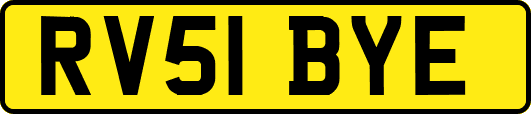 RV51 BYE